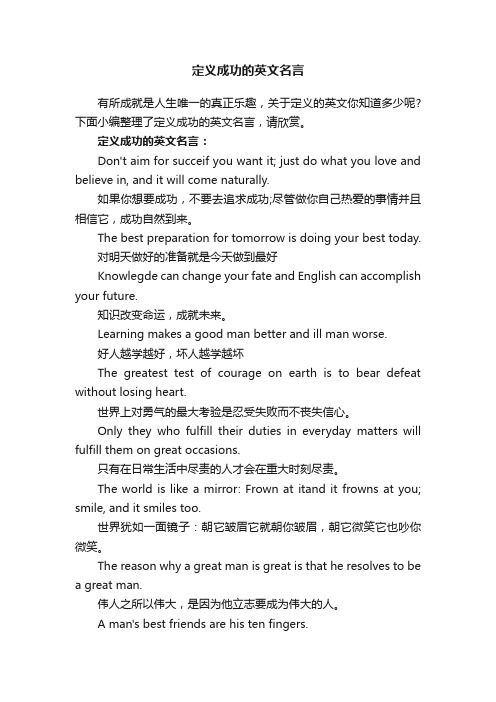 定义成功的英文名言

有所成就是人生唯一的真正乐趣，关于定义的英文你知道多少呢？下面小编整理了定义成功的英文名言，请欣赏。

定义成功的英文名言：

Don't aim for succeif you want it; just do what you love and believe in, and it will come naturally.

如果你想要成功，不要去追求成功;尽管做你自己热爱的事情并且相信它，成功自然到来。

The best preparation for tomorrow is doing your best today.

对明天做好的准备就是今天做到最好

Knowlegde can change your fate and English can accomplish your future.

知识改变命运，成就未来。

Learning makes a good man better and ill man worse.

好人越学越好，坏人越学越坏

The greatest test of courage on earth is to bear defeat without losing heart.

世界上对勇气的最大考验是忍受失败而不丧失信心。

Only they who fulfill their duties in everyday matters will fulfill them on great occasions.

只有在日常生活中尽责的人才会在重大时刻尽责。

The world is like a mirror: Frown at itand it frowns at you; smile, and it smiles too.

世界犹如一面镜子：朝它皱眉它就朝你皱眉，朝它微笑它也吵你微笑。

The reason why a great man is great is that he resolves to be a great man.

伟人之所以伟大，是因为他立志要成为伟大的人。

A man's best friends are his ten fingers.